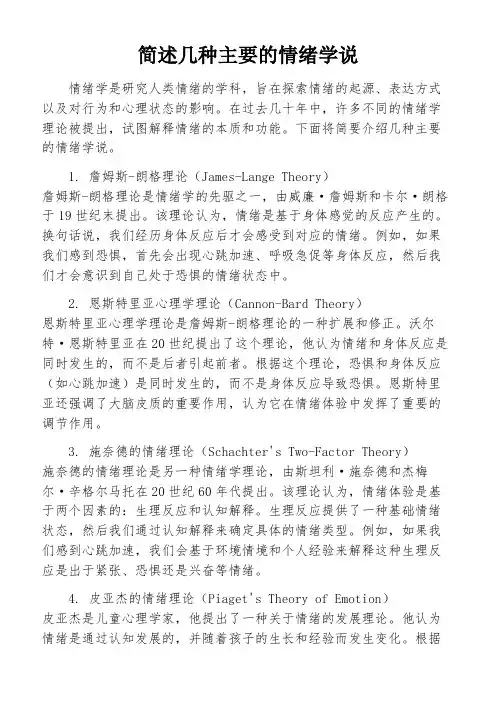 简述几种主要的情绪学说

情绪学是研究人类情绪的学科，旨在探索情绪的起源、表达方式以及对行为和心理状态的影响。在过去几十年中，许多不同的情绪学理论被提出，试图解释情绪的本质和功能。下面将简要介绍几种主要的情绪学说。

1. 詹姆斯-朗格理论（James-Lange Theory）
詹姆斯-朗格理论是情绪学的先驱之一，由威廉·詹姆斯和卡尔·朗格于19世纪末提出。该理论认为，情绪是基于身体感觉的反应产生的。换句话说，我们经历身体反应后才会感受到对应的情绪。例如，如果我们感到恐惧，首先会出现心跳加速、呼吸急促等身体反应，然后我们才会意识到自己处于恐惧的情绪状态中。

2. 恩斯特里亚心理学理论（Cannon-Bard Theory）
恩斯特里亚心理学理论是詹姆斯-朗格理论的一种扩展和修正。沃尔特·恩斯特里亚在20世纪提出了这个理论，他认为情绪和身体反应是同时发生的，而不是后者引起前者。根据这个理论，恐惧和身体反应（如心跳加速）是同时发生的，而不是身体反应导致恐惧。恩斯特里亚还强调了大脑皮质的重要作用，认为它在情绪体验中发挥了重要的调节作用。

3. 施奈德的情绪理论（Schachter's Two-Factor Theory）
施奈德的情绪理论是另一种情绪学理论，由斯坦利·施奈德和杰梅尔·辛格尔马托在20世纪60年代提出。该理论认为，情绪体验是基于两个因素的：生理反应和认知解释。生理反应提供了一种基础情绪状态，然后我们通过认知解释来确定具体的情绪类型。例如，如果我们感到心跳加速，我们会基于环境情境和个人经验来解释这种生理反应是出于紧张、恐惧还是兴奋等情绪。

4. 皮亚杰的情绪理论（Piaget's Theory of Emotion）
皮亚杰是儿童心理学家，他提出了一种关于情绪的发展理论。他认为情绪是通过认知发展的，并随着孩子的生长和经验而发生变化。根据